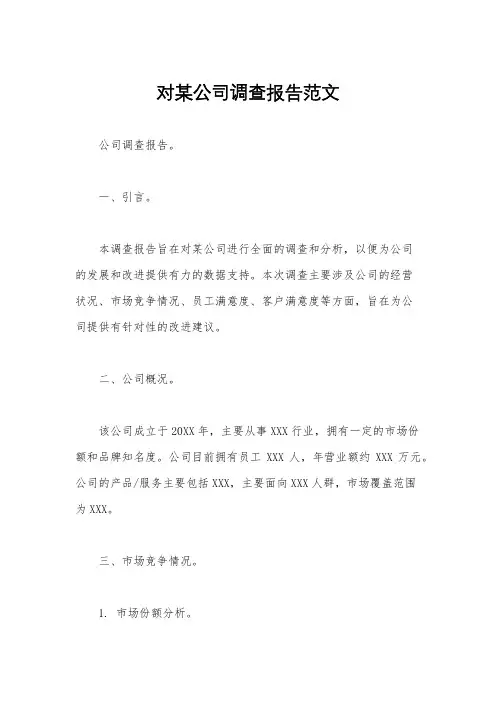 对某公司调查报告范文

公司调查报告。

一、引言。

本调查报告旨在对某公司进行全面的调查和分析，以便为公司的发展和改进提供有力的数据支持。本次调查主要涉及公司的经营状况、市场竞争情况、员工满意度、客户满意度等方面，旨在为公司提供有针对性的改进建议。

二、公司概况。

该公司成立于20XX年，主要从事XXX行业，拥有一定的市场份额和品牌知名度。公司目前拥有员工 XXX 人，年营业额约 XXX 万元。公司的产品/服务主要包括XXX，主要面向XXX人群，市场覆盖范围为XXX。

三、市场竞争情况。

1. 市场份额分析。